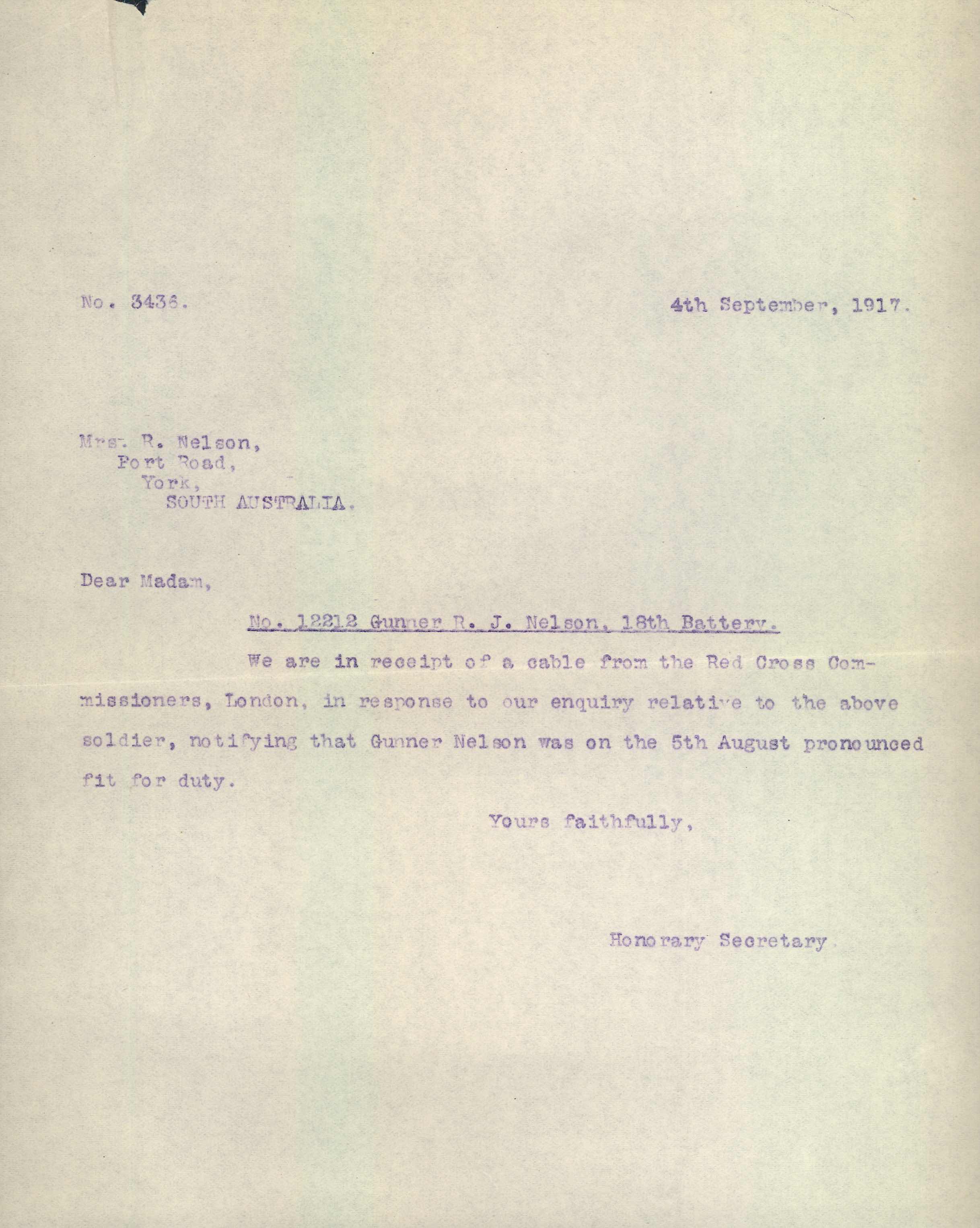 No. 3436.

4th September, 1917.

Mrs. R. Nelson,
Port Road,
York,
SOUTH AUSTRALIA.

Dear Madam,

No. 12212 Gunner R. J. Nelson, 18th Battery.

We are in receipt of a cable from the Red Cross Commissioners, London, in response to our enquiry relative to the above soldier, notifying that Gunner Nelson was on the 5th August pronounced fit for duty.

Yours faithfully,

Honorary Secretary